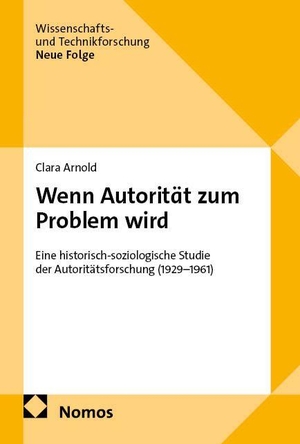 Wissenschafts- und Technikforschung
Neue Folge

Clara Arnold

Wenn Autorität zum Problem wird

Eine historisch-soziologische Studie der Autoritätsforschung (1929–1961)

Nomos